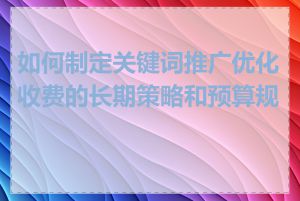 如何制定关键词推广优化收费的长期策略和预算规